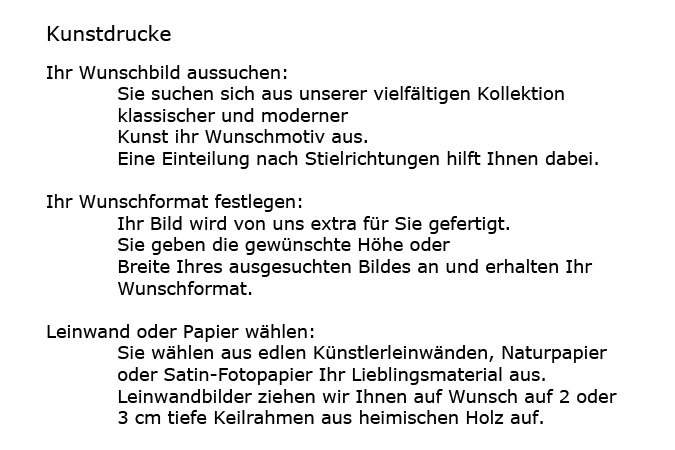 Kunstdrucke

Ihr Wunschbild aussuchen:

Sie suchen sich aus unserer vielfältigen Kollektion klassischer und moderner Kunst ihr Wunschmotiv aus. Eine Einteilung nach Stielrichtungen hilft Ihnen dabei.

Ihr Wunschformat festlegen:

Ihr Bild wird von uns extra für Sie gefertigt. Sie geben die gewünschte Höhe oder Breite Ihres ausgesuchten Bildes an und erhalten Ihr Wunschformat.

Leinwand oder Papier wählen:

Sie wählen aus edlen Künstlerleinwänden, Naturpapier oder Satin-Fotopapier Ihr Lieblingsmaterial aus. Leinwandbilder ziehen wir Ihnen auf Wunsch auf 2 oder 3 cm tiefe Keilrahmen aus heimischen Holz auf.